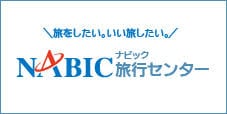 ＼旅をしたい。いい旅したい。／

NABIC ナビック 旅行センター